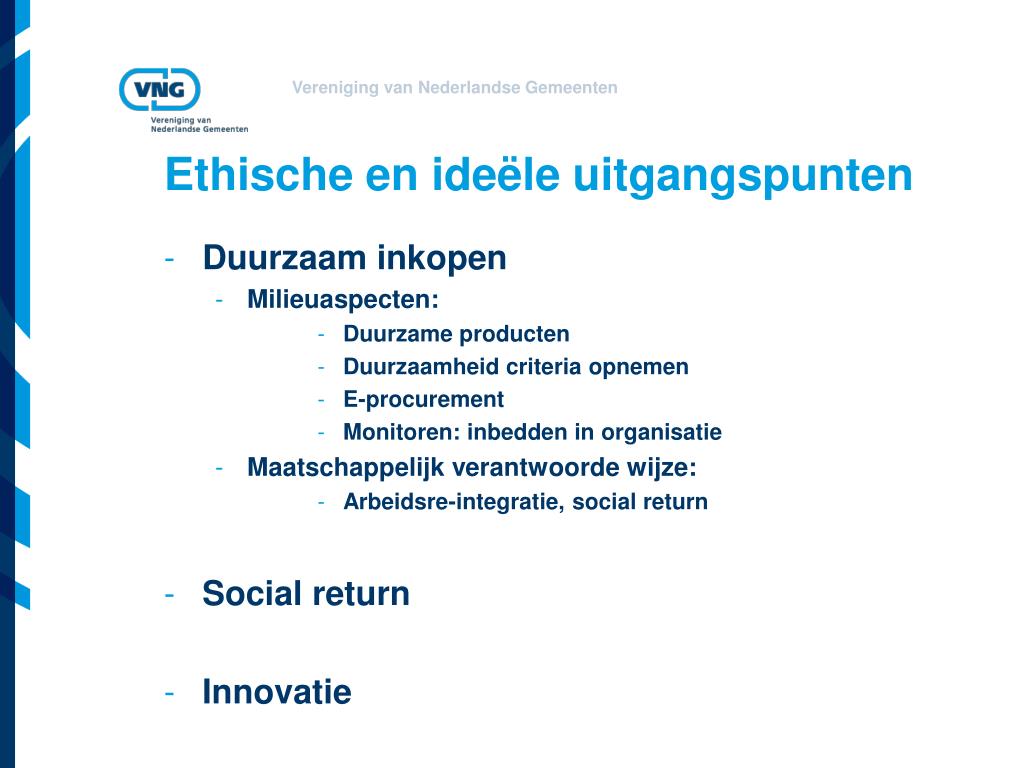 VNG
Vereniging van Nederlandse Gemeenten

Vereniging van Nederlandse Gemeenten

Ethische en ideële uitgangspunten

- Duurzaam inkopen
  - Milieuaspecten:
    - Duurzame producten
    - Duurzaamheid criteria opnemen
    - E-procurement
    - Monitoren: inbedden in organisatie
  - Maatschappelijk verantwoorde wijze:
    - Arbeidsre-integratie, social return

- Social return

- Innovatie